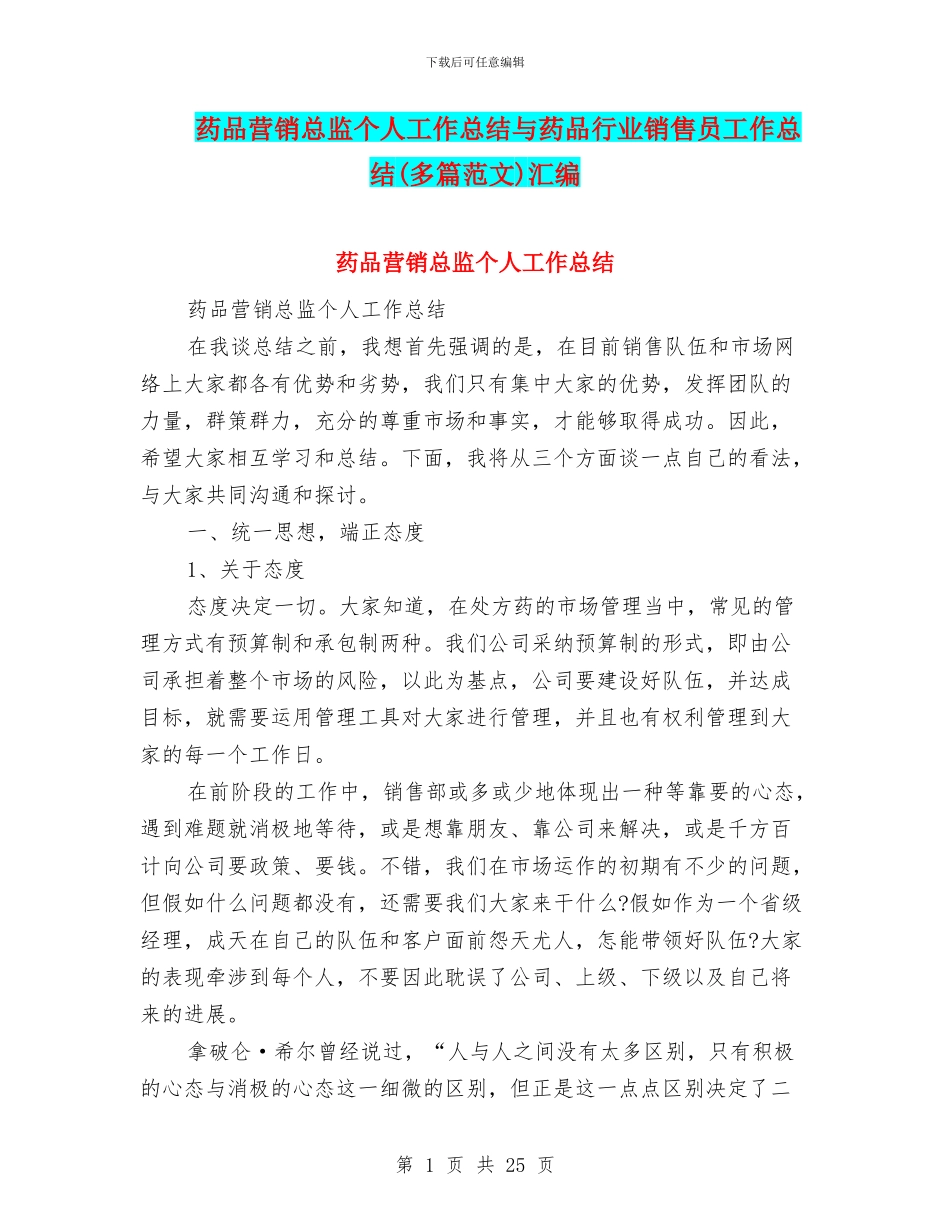 下载后可任意编辑

药品营销总监个人工作总结与药品行业销售员工作总结(多篇范文)汇编

药品营销总监个人工作总结

药品营销总监个人工作总结

在我谈总结之前，我想首先强调的是，在目前销售队伍和市场网络上大家都各有优势和劣势，我们只有集中大家的优势，发挥团队的力量，群策群力，充分的尊重市场和事实，才能够取得成功。因此，希望大家相互学习和总结。下面，我将从三个方面谈一点自己的看法，与大家共同沟通和探讨。

一、统一思想，端正态度

1、关于态度

态度决定一切。大家知道，在处方药的市场管理当中，常见的管理方式有预算制和承包制两种。我们公司采纳预算制的形式，即由公司承担着整个市场的风险，以此为基点，公司要建设好队伍，并达成目标，就需要运用管理工具对大家进行管理，并且也有权利管理到大家的每一个工作日。

在前阶段的工作中，销售部或多或少地体现出一种等靠要的心态，遇到难题就消极地等待，或是想靠朋友、靠公司来解决，或是千方百计向公司要政策、要钱。不错，我们在市场运作的初期有不少的问题，但假如什么问题都没有，还需要我们大家来干什么?假如作为一个省级经理，成天在自己的队伍和客户面前怨天尤人，怎能带领好队伍?大家的表现牵涉到每个人，不要因此耽误了公司、上级、下级以及自己将来的进展。

拿破仑·希尔曾经说过，“人与人之间没有太多区别，只有积极的心态与消极的心态这一细微的区别，但正是这一点点区别决定了二

第 1 页 共 25 页